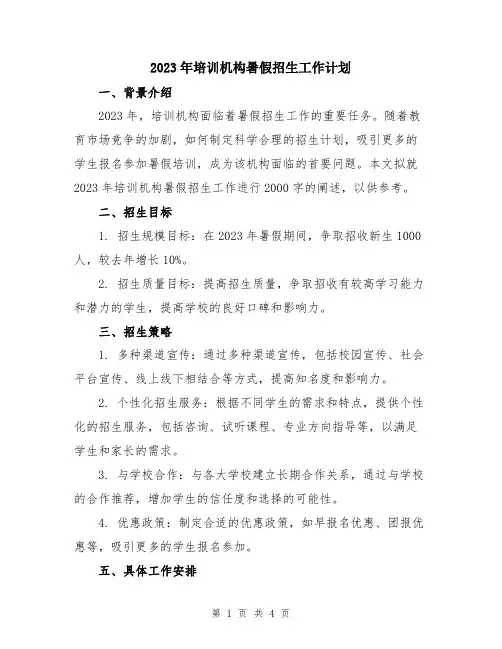 2023年培训机构暑假招生工作计划

一、背景介绍

2023年，培训机构面临着暑假招生工作的重要任务。随着教育市场竞争的加剧，如何制定科学合理的招生计划，吸引更多的学生报名参加暑假培训，成为该机构面临的首要问题。本文拟就2023年培训机构暑假招生工作进行2000字的阐述，以供参考。

二、招生目标

1. 招生规模目标：在2023年暑假期间，争取招收新生1000人，较去年增长10%。

2. 招生质量目标：提高招生质量，争取招收有较高学习能力和潜力的学生，提高学校的良好口碑和影响力。

三、招生策略

1. 多种渠道宣传：通过多种渠道宣传，包括校园宣传、社会平台宣传、线上线下相结合等方式，提高知名度和影响力。

2. 个性化招生服务：根据不同学生的需求和特点，提供个性化的招生服务，包括咨询、试听课程、专业方向指导等，以满足学生和家长的需求。

3. 与学校合作：与各大学校建立长期合作关系，通过与学校的合作推荐，增加学生的信任度和选择的可能性。

4. 优惠政策：制定合适的优惠政策，如早报名优惠、团报优惠等，吸引更多的学生报名参加。

五、具体工作安排

第 1 页 共 4 页